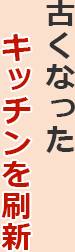 古くなった
キッチンを刷新